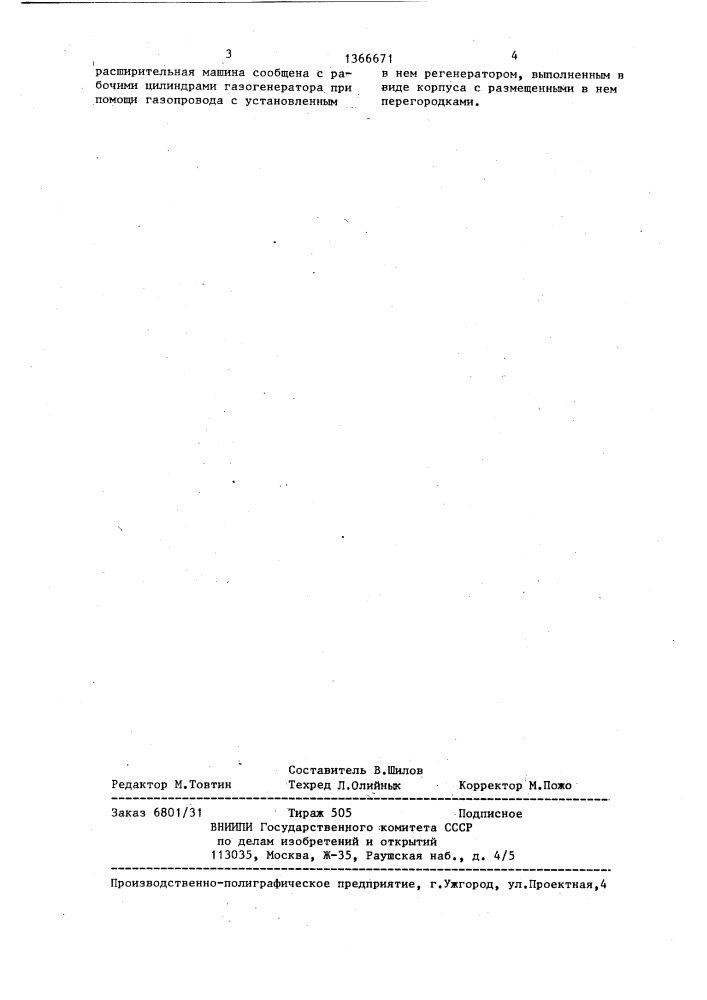 3 1366671 4

расширительная машина сообщена с рабочими цилиндрами газогенератора при помощи газопровода с установленным

в нем регенератором, выполненным в виде корпуса с размещенными в нем перегородками.

Составитель В.Шилов
Редактор М.Товтин Техред Л.Олийнык Корректор М.Пожо

Заказ 6801/31 Тираж 505 Подписное
ВНИИПИ Государственного комитета СССР
по делам изобретений и открытий
113035, Москва, Ж-35, Раушская наб., д. 4/5

Производственно-полиграфическое предприятие, г.Ужгород, ул.Проектная,4